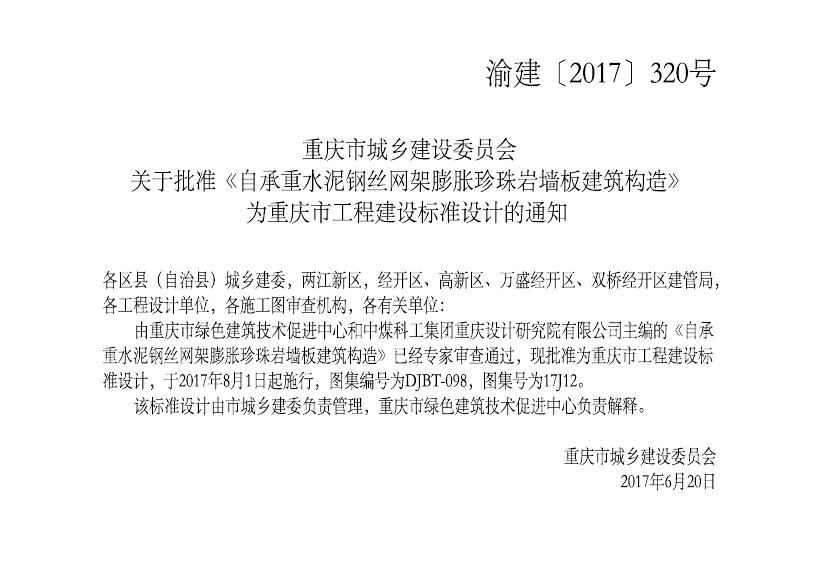 渝建〔2017〕320号

重庆市城乡建设委员会
关于批准《自承重水泥钢丝网架膨胀珍珠岩墙板建筑构造》
为重庆市工程建设标准设计的通知

各区县（自治县）城乡建委，两江新区，经开区、高新区、万盛经开区、双桥经开区建管局，各工程设计单位，各施工图审查机构，各有关单位：

由重庆市绿色建筑技术促进中心和中煤科工集团重庆设计研究院有限公司主编的《自承重水泥钢丝网架膨胀珍珠岩墙板建筑构造》已经专家审查通过，现批准为重庆市工程建设标准设计，于2017年8月1日起施行，图集编号为DJBT-098，图集号为17J12。

该标准设计由市城乡建委负责管理，重庆市绿色建筑技术促进中心负责解释。

重庆市城乡建设委员会
2017年6月20日